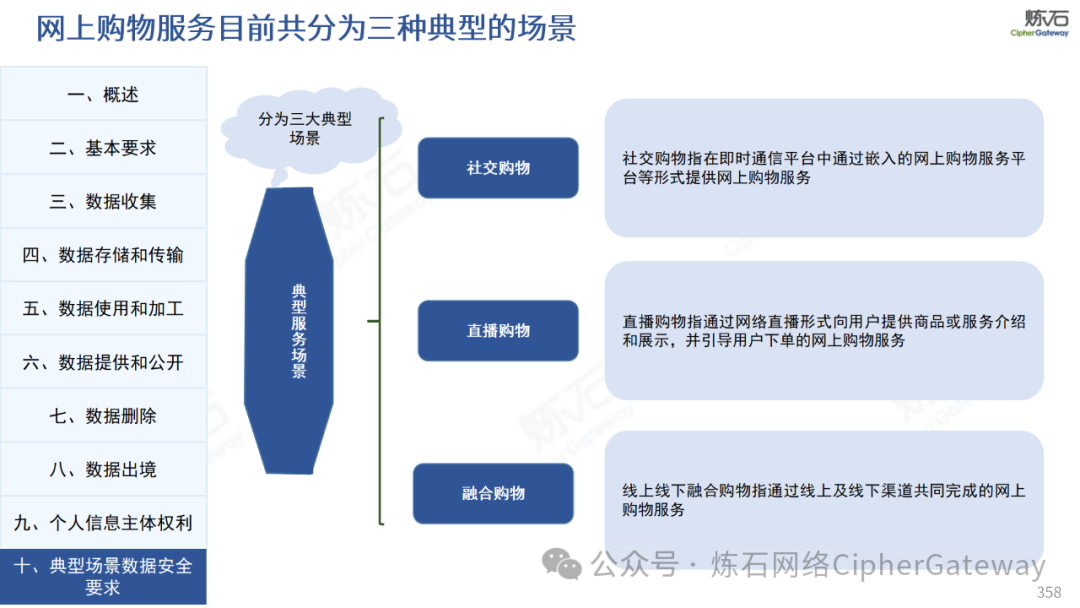 网上购物服务目前共分为三种典型的场景

炼石
CipherGateway

一、概述
二、基本要求
三、数据收集
四、数据存储和传输
五、数据使用和加工
六、数据提供和公开
七、数据删除
八、数据出境
九、个人信息主体权利
十、典型场景数据安全要求

分为三大典型场景

典型服务场景

社交购物
社交购物指在即时通信平台中通过嵌入的网上购物服务平台等形式提供网上购物服务

直播购物
直播购物指通过网络直播形式向用户提供商品或服务介绍和展示，并引导用户下单的网上购物服务

融合购物
线上线下融合购物指通过线上及线下渠道共同完成的网上购物服务

公众号 · 炼石网络CipherGateway
358